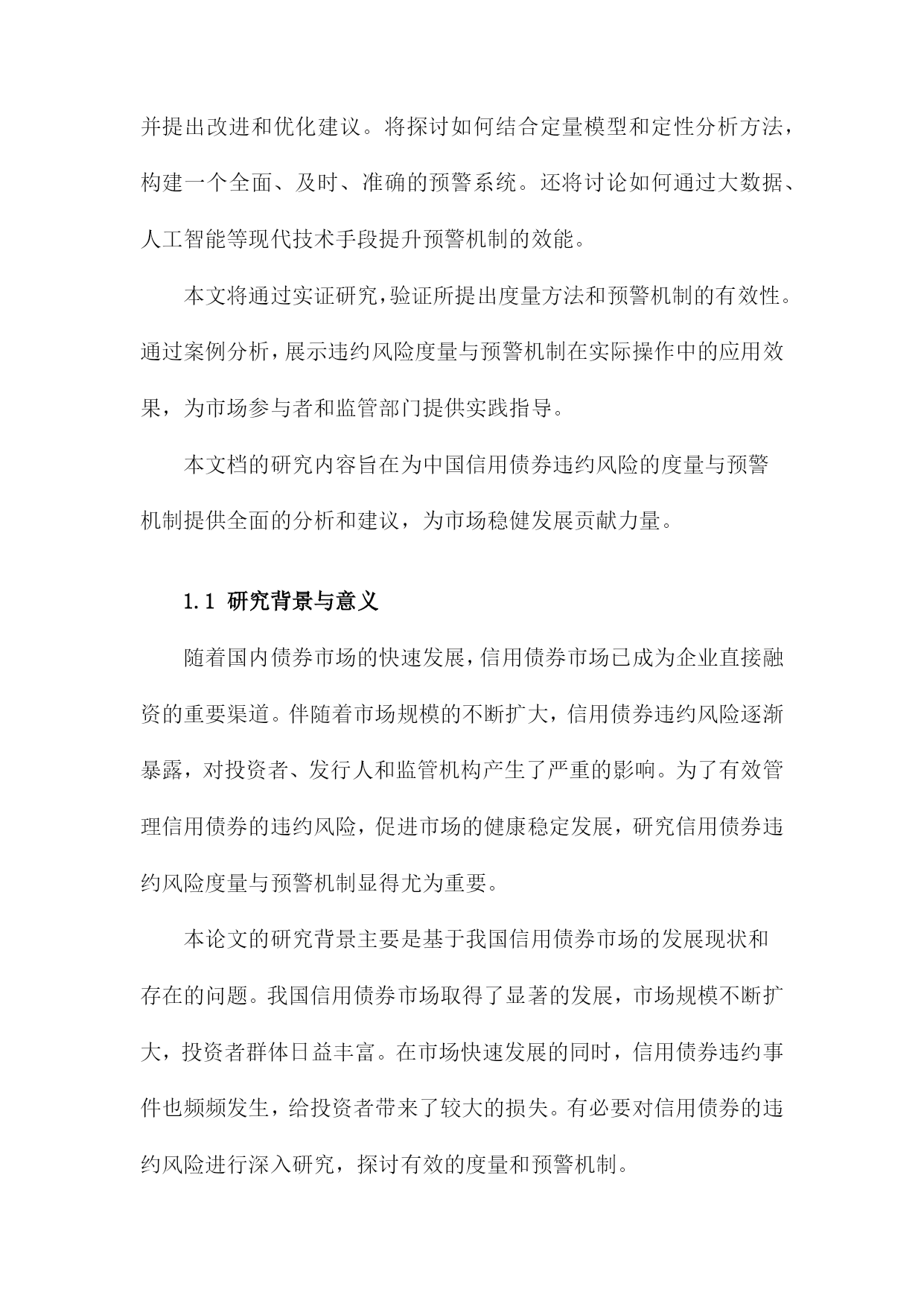 并提出改进和优化建议。将探讨如何结合定量模型和定性分析方法，构建一个全面、及时、准确的预警系统。还将讨论如何通过大数据、人工智能等现代技术手段提升预警机制的效能。

本文将通过实证研究，验证所提出度量方法和预警机制的有效性。通过案例分析，展示违约风险度量与预警机制在实际操作中的应用效果，为市场参与者和监管部门提供实践指导。

本文档的研究内容旨在为中国信用债券违约风险的度量与预警机制提供全面的分析和建议，为市场稳健发展贡献力量。

1.1 研究背景与意义

随着国内债券市场的快速发展，信用债券市场已成为企业直接融资的重要渠道。伴随着市场规模的不断扩大，信用债券违约风险逐渐暴露，对投资者、发行人和监管机构产生了严重的影响。为了有效管理信用债券的违约风险，促进市场的健康稳定发展，研究信用债券违约风险度量与预警机制显得尤为重要。

本论文的研究背景主要是基于我国信用债券市场的发展现状和存在的问题。我国信用债券市场取得了显著的发展，市场规模不断扩大，投资者群体日益丰富。在市场快速发展的同时，信用债券违约事件也频频发生，给投资者带来了较大的损失。有必要对信用债券的违约风险进行深入研究，探讨有效的度量和预警机制。